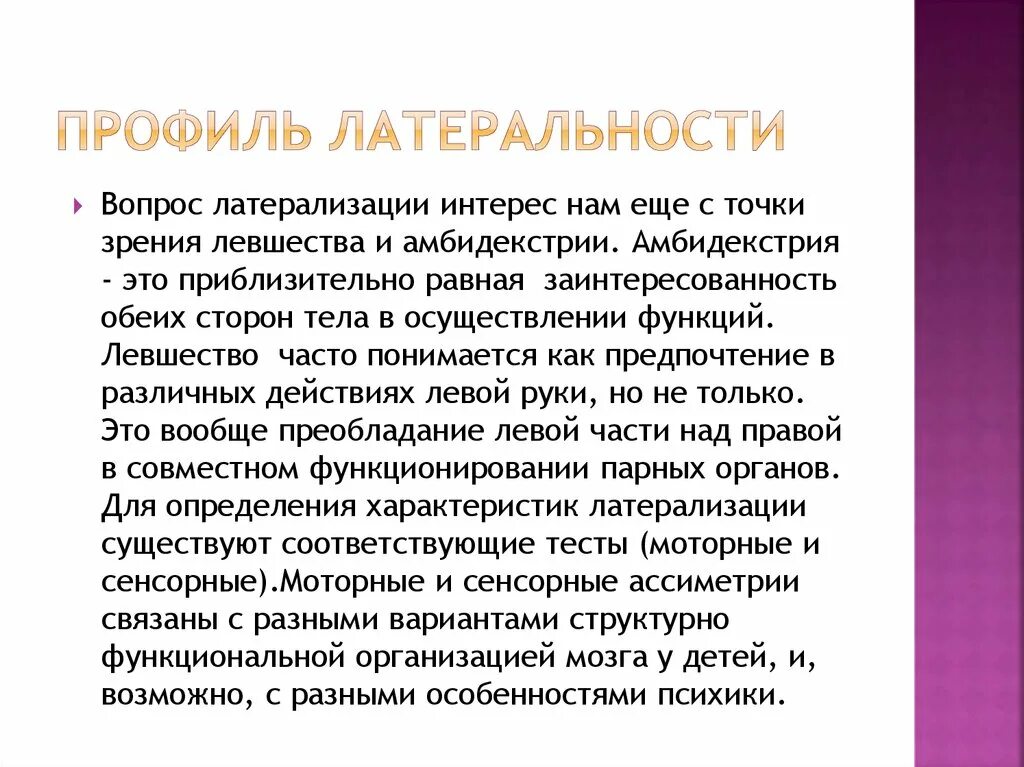 ПРОФИЛЬ ЛАТЕРАЛЬНОСТИ

Вопрос латерализации интерес нам еще с точки зрения левшества и амбидекстрии. Амбидекстрия - это приблизительно равная заинтересованность обеих сторон тела в осуществлении функций. Левшество часто понимается как предпочтение в различных действиях левой руки, но не только. Это вообще преобладание левой части над правой в совместном функционировании парных органов. Для определения характеристик латерализации существуют соответствующие тесты (моторные и сенсорные).Моторные и сенсорные ассиметрии связаны с разными вариантами структурно функциональной организацией мозга у детей, и, возможно, с разными особенностями психики.